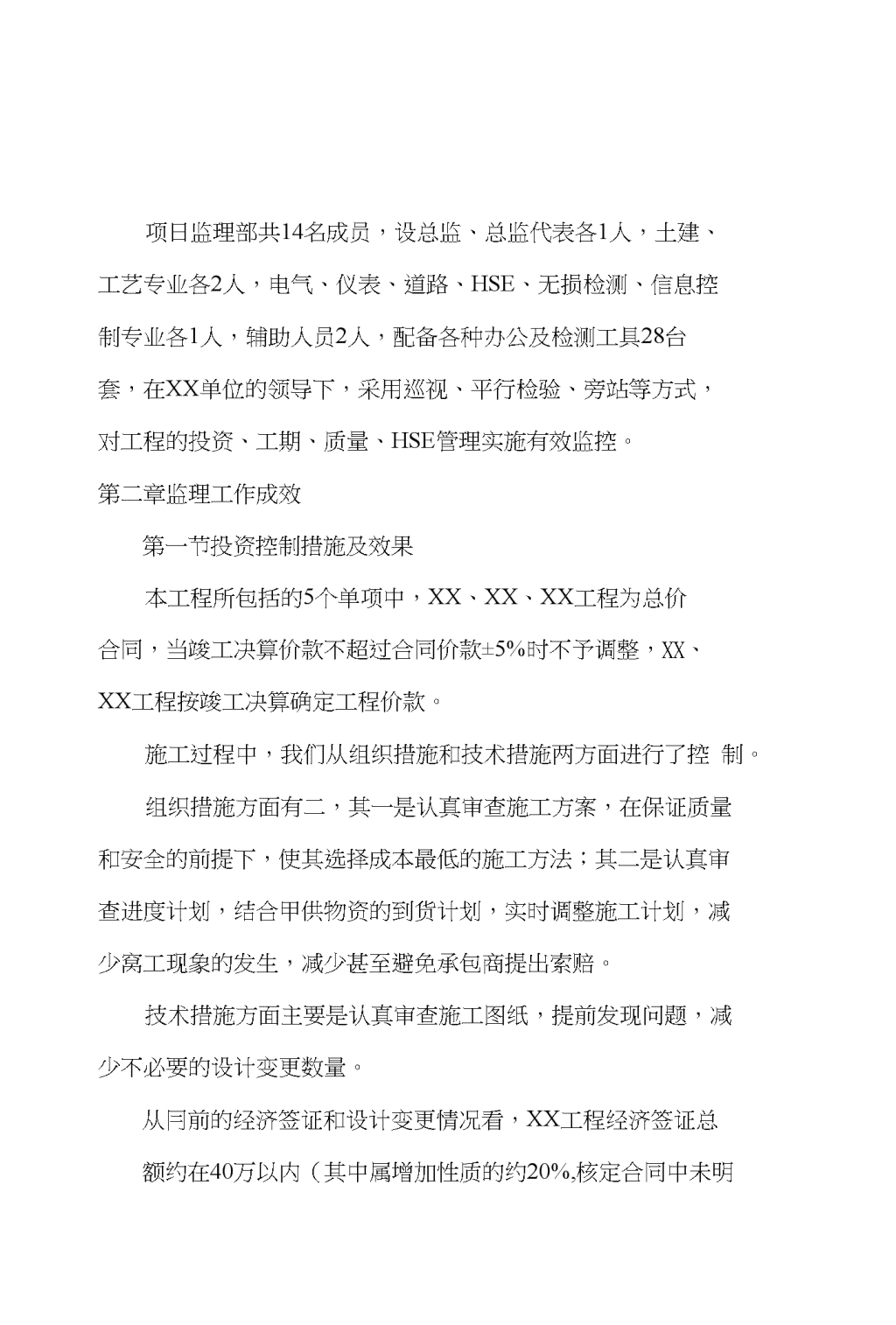 项日监理部共14名成员，设总监、总监代表各1人，土建、工艺专业各2人，电气、仪表、道路、HSE、无损检测、信息控制专业各1人，辅助人员2人，配备各种办公及检测工具28台套，在XX单位的领导下，采用巡视、平行检验、旁站等方式，对工程的投资、工期、质量、HSE管理实施有效监控。

第二章监理工作成效

第一节投资控制措施及效果

本工程所包括的5个单项中，XX、XX、XX工程为总价合同，当竣工决算价款不超过合同价款±5%时不予调整，XX、XX工程按竣工决算确定工程价款。

施工过程中，我们从组织措施和技术措施两方面进行了控 制。

组织措施方面有二，其一是认真审查施工方案，在保证质量和安全的前提下，使其选择成本最低的施工方法；其二是认真审查进度计划，结合甲供物资的到货计划，实时调整施工计划，减少窝工现象的发生，减少甚至避免承包商提出索赔。

技术措施方面主要是认真审查施工图纸，提前发现问题，减少不必要的设计变更数量。

从冃前的经济签证和设计变更情况看，XX工程经济签证总

额约在40万以内（其中属增加性质的约20%,核定合同中未明